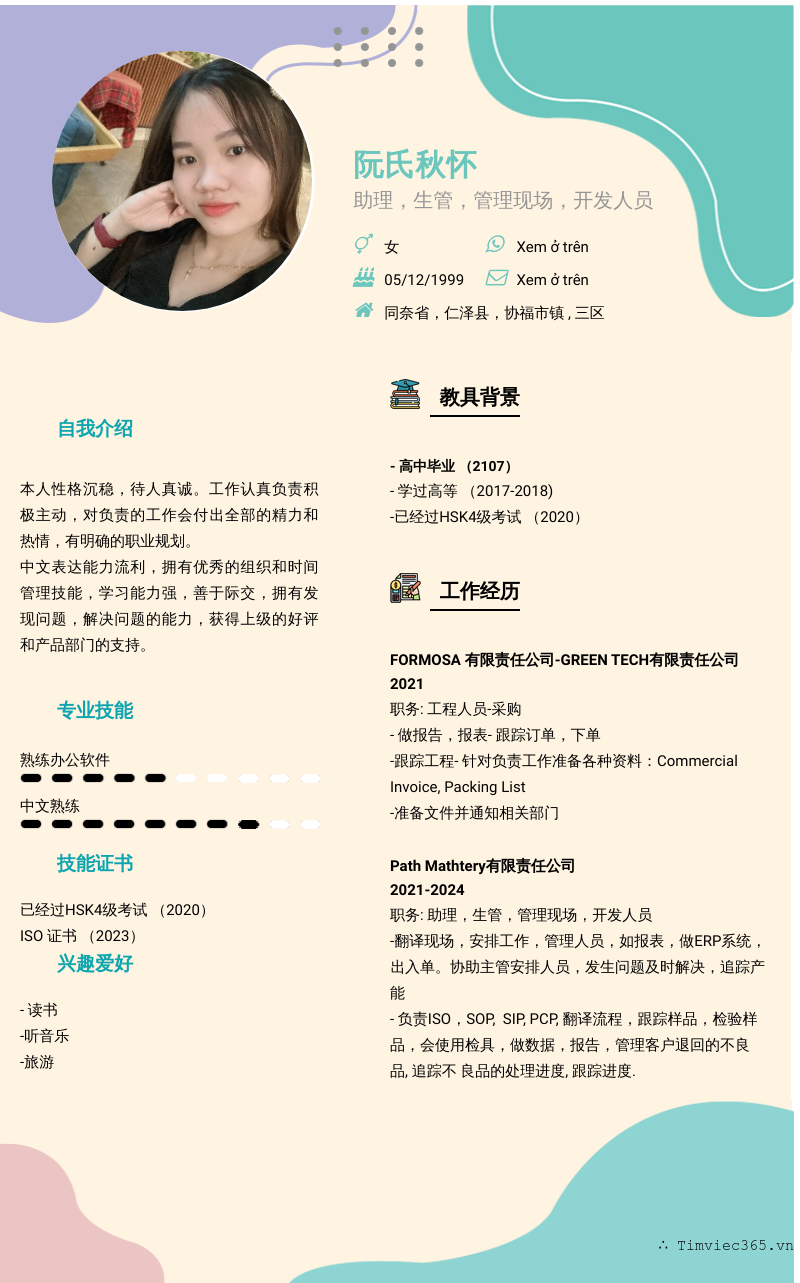 阮氏秋怀
助理，生管，管理现场，开发人员

女
Xem ở trên
05/12/1999
Xem ở trên
同奈省，仁泽县，协福市镇，三区

自我介绍

本人性格沉稳，待人真诚。工作认真负责积极主动，对负责的工作会付出全部的精力和热情，有明确的职业规划。
中文表达能力流利，拥有优秀的组织和时间管理技能，学习能力强，善于际交，拥有发现问题，解决问题的能力，获得上级的好评和产品部门的支持。

专业技能

熟练办公软件

中文熟练

技能证书

已经过HSK4级考试 （2020）
ISO 证书 （2023）

兴趣爱好

- 读书
-听音乐
-旅游

教具背景

- 高中毕业 （2107）
- 学过高等 （2017-2018)
-已经过HSK4级考试 （2020）

工作经历

FORMOSA 有限责任公司-GREEN TECH有限责任公司
2021
职务: 工程人员-采购
- 做报告，报表- 跟踪订单，下单
-跟踪工程- 针对负责工作准备各种资料：Commercial Invoice, Packing List
-准备文件并通知相关部门

Path Mathtery有限责任公司
2021-2024
职务: 助理，生管，管理现场，开发人员
-翻译现场，安排工作，管理人员，如报表，做ERP系统，出入单。协助主管安排人员，发生问题及时解决，追踪产能
- 负责ISO，SOP, SIP, PCP, 翻译流程，跟踪样品，检验样品，会使用检具，做数据，报告，管理客户退回的不良品, 追踪不 良品的处理进度, 跟踪进度.

∴ Timviec365.vn